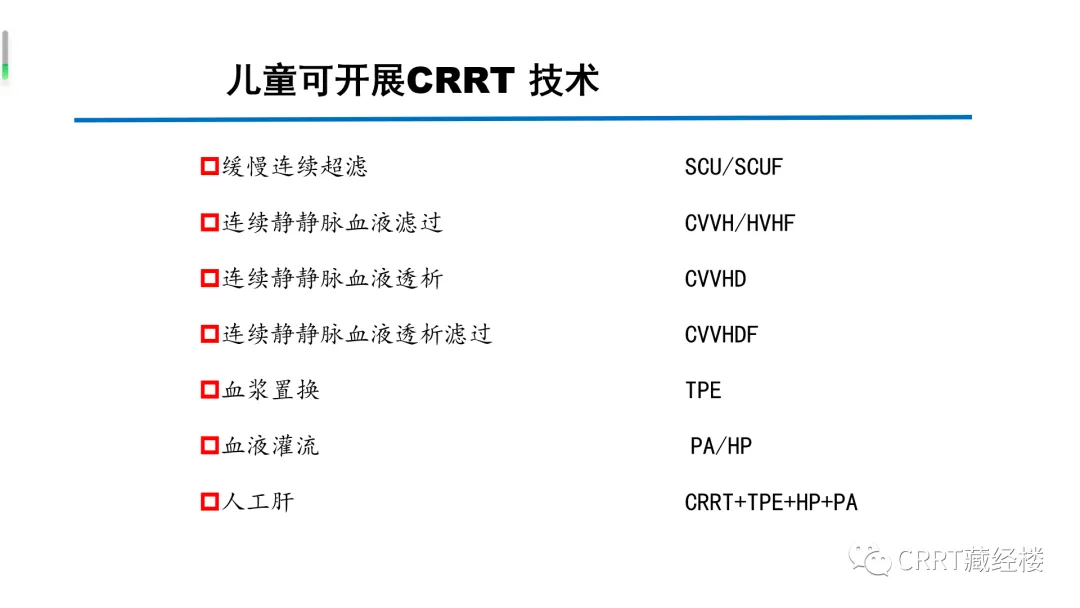 儿童可开展CRRT 技术

☐缓慢连续超滤 SCU/SCUF

☐连续静静脉血液滤过 CVVH/HVHF

☐连续静静脉血液透析 CVVHD

☐连续静静脉血液透析滤过 CVVHDF

☐血浆置换 TPE

☐血液灌流 PA/HP

☐人工肝 CRRT+TPE+HP+PA

CRRT藏经楼